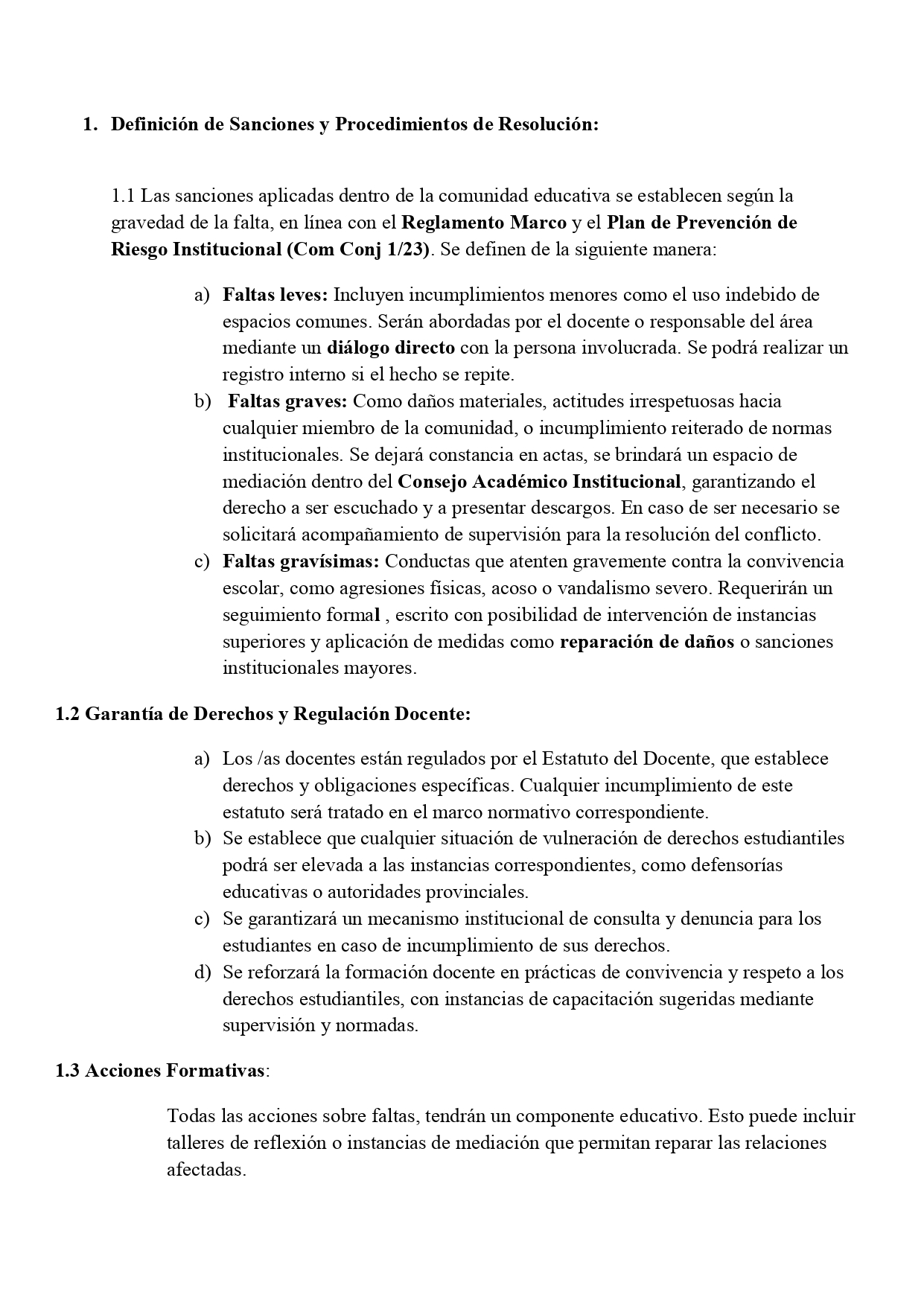 1. Definición de Sanciones y Procedimientos de Resolución:

1.1 Las sanciones aplicadas dentro de la comunidad educativa se establecen según la gravedad de la falta, en línea con el Reglamento Marco y el Plan de Prevención de Riesgo Institucional (Com Conj 1/23). Se definen de la siguiente manera:

a) Faltas leves: Incluyen incumplimientos menores como el uso indebido de espacios comunes. Serán abordadas por el docente o responsable del área mediante un diálogo directo con la persona involucrada. Se podrá realizar un registro interno si el hecho se repite.
b) Faltas graves: Como daños materiales, actitudes irrespetuosas hacia cualquier miembro de la comunidad, o incumplimiento reiterado de normas institucionales. Se dejará constancia en actas, se brindará un espacio de mediación dentro del Consejo Académico Institucional, garantizando el derecho a ser escuchado y a presentar descargos. En caso de ser necesario se solicitará acompañamiento de supervisión para la resolución del conflicto.
c) Faltas gravísimas: Conductas que atenten gravemente contra la convivencia escolar, como agresiones físicas, acoso o vandalismo severo. Requerirán un seguimiento formal , escrito con posibilidad de intervención de instancias superiores y aplicación de medidas como reparación de daños o sanciones institucionales mayores.

1.2 Garantía de Derechos y Regulación Docente:

a) Los /as docentes están regulados por el Estatuto del Docente, que establece derechos y obligaciones específicas. Cualquier incumplimiento de este estatuto será tratado en el marco normativo correspondiente.
b) Se establece que cualquier situación de vulneración de derechos estudiantiles podrá ser elevada a las instancias correspondientes, como defensorías educativas o autoridades provinciales.
c) Se garantizará un mecanismo institucional de consulta y denuncia para los estudiantes en caso de incumplimiento de sus derechos.
d) Se reforzará la formación docente en prácticas de convivencia y respeto a los derechos estudiantiles, con instancias de capacitación sugeridas mediante supervisión y normadas.

1.3 Acciones Formativas:

Todas las acciones sobre faltas, tendrán un componente educativo. Esto puede incluir talleres de reflexión o instancias de mediación que permitan reparar las relaciones afectadas.